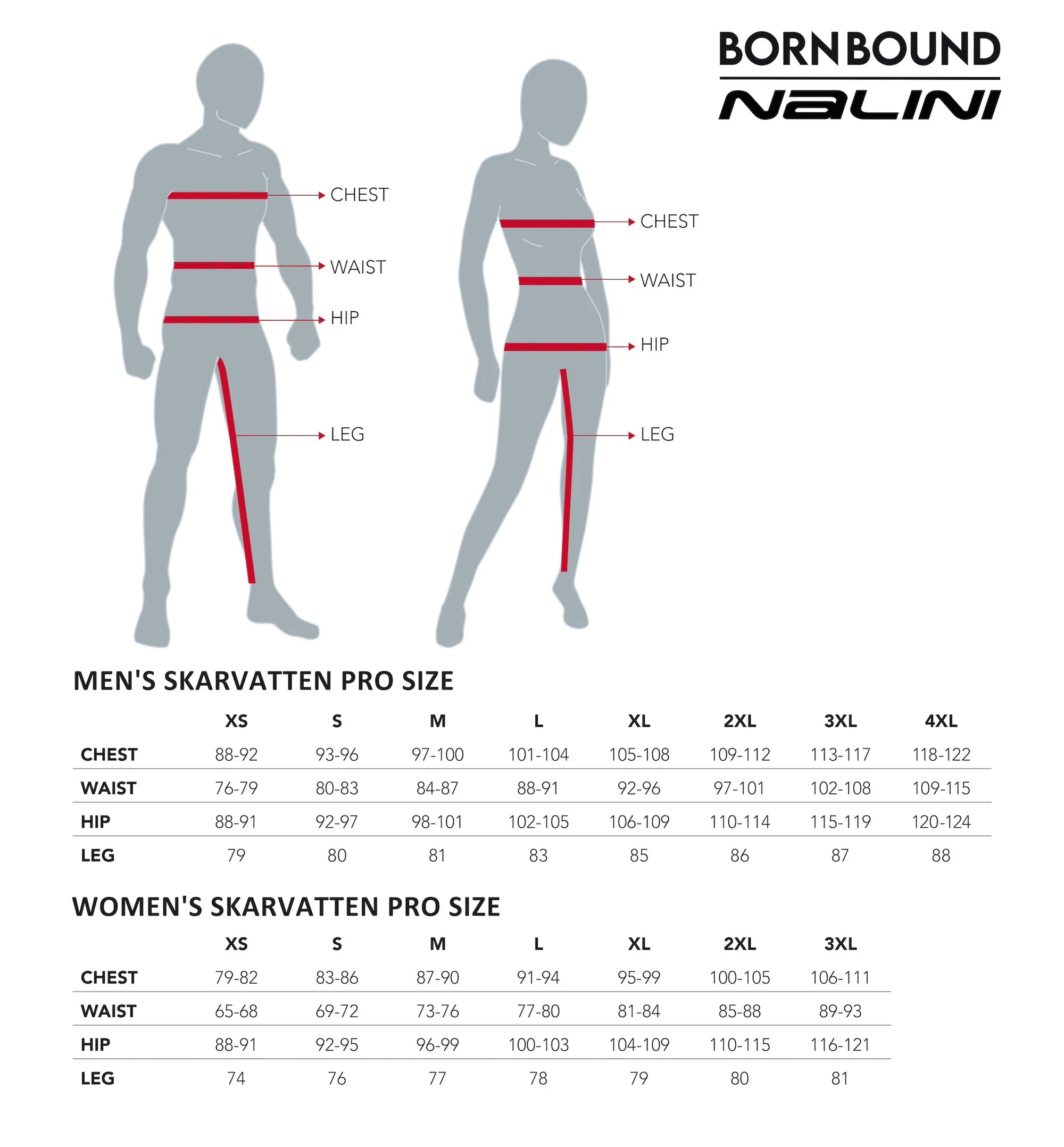 BORNBOUND
NALINI

CHEST
WAIST
HIP
LEG

CHEST
WAIST
HIP
LEG

MEN'S SKARVATTEN PRO SIZE

| | XS | S | M | L | XL | 2XL | 3XL | 4XL |
|---|---|---|---|---|---|---|---|---|
| CHEST | 88-92 | 93-96 | 97-100 | 101-104 | 105-108 | 109-112 | 113-117 | 118-122 |
| WAIST | 76-79 | 80-83 | 84-87 | 88-91 | 92-96 | 97-101 | 102-108 | 109-115 |
| HIP | 88-91 | 92-97 | 98-101 | 102-105 | 106-109 | 110-114 | 115-119 | 120-124 |
| LEG | 79 | 80 | 81 | 83 | 85 | 86 | 87 | 88 |

WOMEN'S SKARVATTEN PRO SIZE

| | XS | S | M | L | XL | 2XL | 3XL |
|---|---|---|---|---|---|---|---|
| CHEST | 79-82 | 83-86 | 87-90 | 91-94 | 95-99 | 100-105 | 106-111 |
| WAIST | 65-68 | 69-72 | 73-76 | 77-80 | 81-84 | 85-88 | 89-93 |
| HIP | 88-91 | 92-95 | 96-99 | 100-103 | 104-109 | 110-115 | 116-121 |
| LEG | 74 | 76 | 77 | 78 | 79 | 80 | 81 |